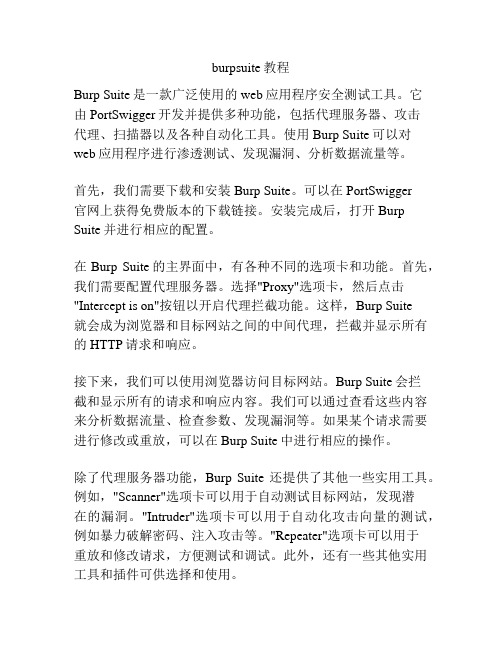 burpsuite 教程

Burp Suite 是一款广泛使用的 web 应用程序安全测试工具。它由 PortSwigger 开发并提供多种功能，包括代理服务器、攻击代理、扫描器以及各种自动化工具。使用 Burp Suite 可以对 web 应用程序进行渗透测试、发现漏洞、分析数据流量等。

首先，我们需要下载和安装 Burp Suite。可以在 PortSwigger 官网上获得免费版本的下载链接。安装完成后，打开 Burp Suite 并进行相应的配置。

在 Burp Suite 的主界面中，有各种不同的选项卡和功能。首先，我们需要配置代理服务器。选择"Proxy"选项卡，然后点击"Intercept is on"按钮以开启代理拦截功能。这样，Burp Suite 就会成为浏览器和目标网站之间的中间代理，拦截并显示所有的 HTTP 请求和响应。

接下来，我们可以使用浏览器访问目标网站。Burp Suite 会拦截和显示所有的请求和响应内容。我们可以通过查看这些内容来分析数据流量、检查参数、发现漏洞等。如果某个请求需要进行修改或重放，可以在 Burp Suite 中进行相应的操作。

除了代理服务器功能，Burp Suite 还提供了其他一些实用工具。例如，"Scanner"选项卡可以用于自动测试目标网站，发现潜在的漏洞。"Intruder"选项卡可以用于自动化攻击向量的测试，例如暴力破解密码、注入攻击等。"Repeater"选项卡可以用于重放和修改请求，方便测试和调试。此外，还有一些其他实用工具和插件可供选择和使用。